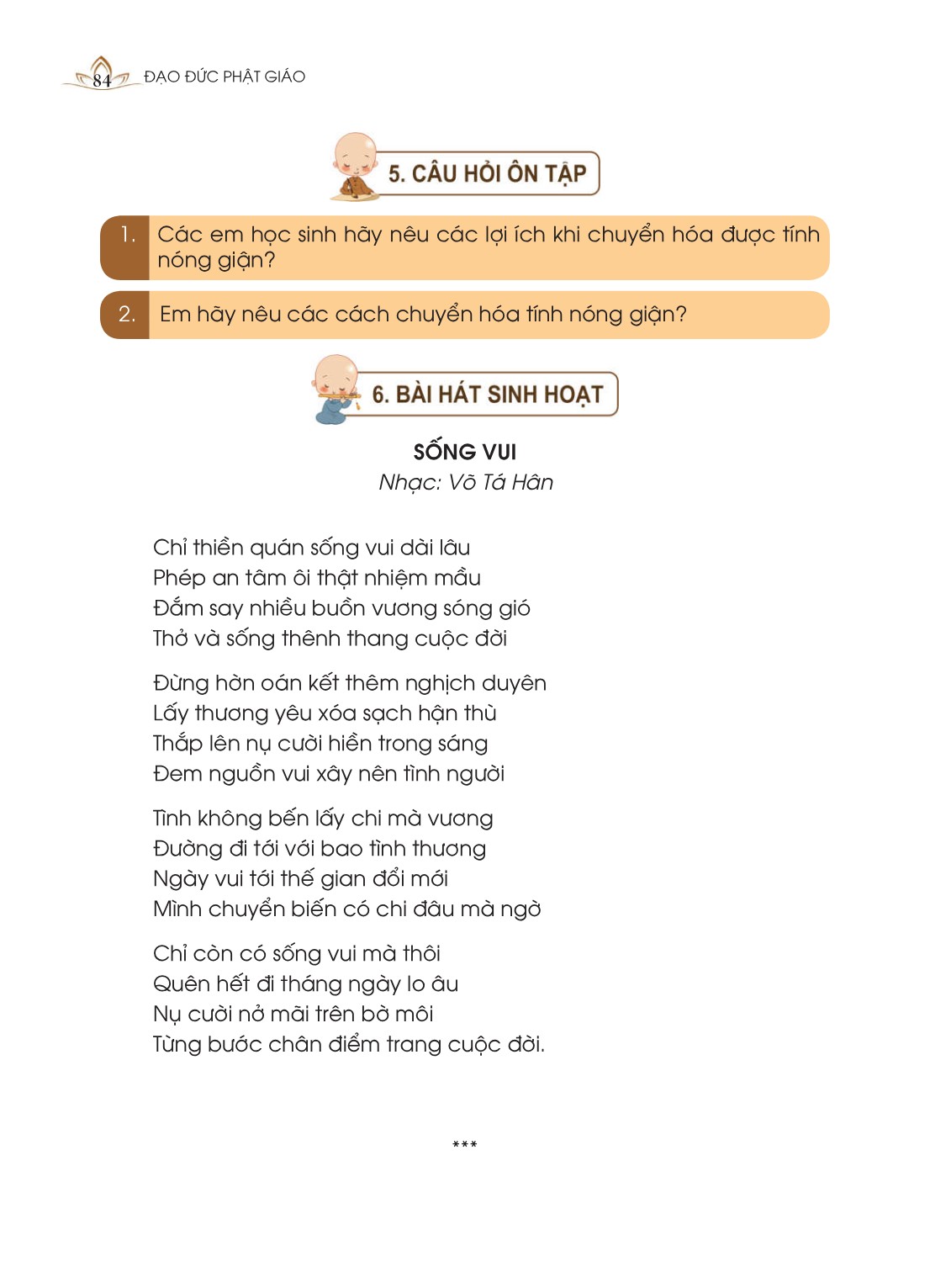 84 ĐẠO ĐỨC PHẬT GIÁO

5. CÂU HỎI ÔN TẬP

1. Các em học sinh hãy nêu các lợi ích khi chuyển hóa được tính nóng giận?

2. Em hãy nêu các cách chuyển hóa tính nóng giận?

6. BÀI HÁT SINH HOẠT

SỐNG VUI
Nhạc: Võ Tá Hân

Chỉ thiền quán sống vui dài lâu
Phép an tâm ôi thật nhiệm mầu
Đắm say nhiều buồn vương sóng gió
Thở và sống thênh thang cuộc đời

Đừng hờn oán kết thêm nghịch duyên
Lấy thương yêu xóa sạch hận thù
Thắp lên nụ cười hiền trong sáng
Đem nguồn vui xây nên tình người

Tình không bến lấy chi mà vương
Đường đi tới với bao tình thương
Ngày vui tới thế gian đổi mới
Mình chuyển biến có chi đâu mà ngờ

Chỉ còn có sống vui mà thôi
Quên hết đi tháng ngày lo âu
Nụ cười nở mãi trên bờ môi
Từng bước chân điểm trang cuộc đời.

***